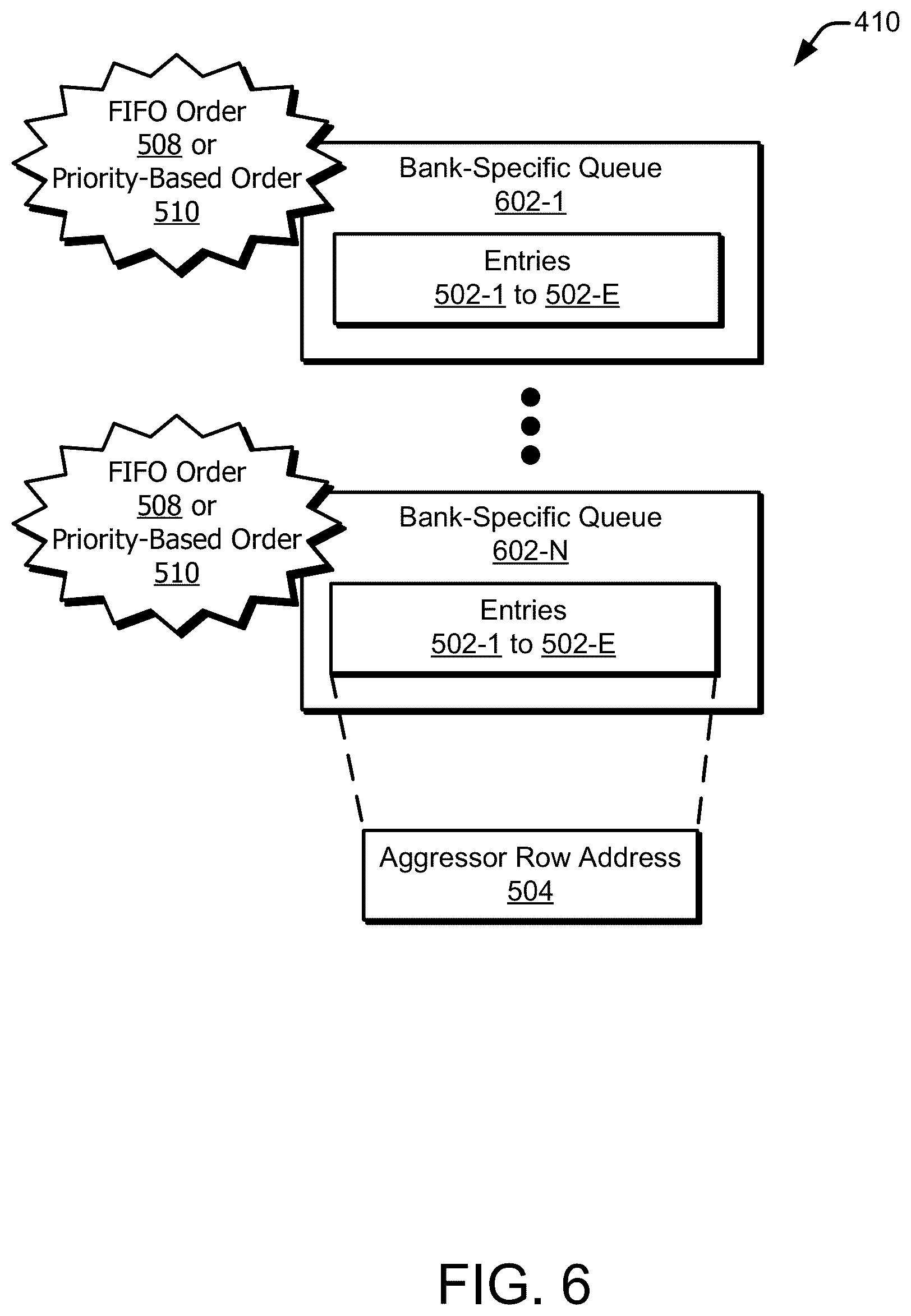 410

FIFO Order
508 or
Priority-Based Order
510

Bank-Specific Queue
602-1

Entries
502-1 to 502-E

FIFO Order
508 or
Priority-Based Order
510

Bank-Specific Queue
602-N

Entries
502-1 to 502-E

Aggressor Row Address
504

FIG. 6